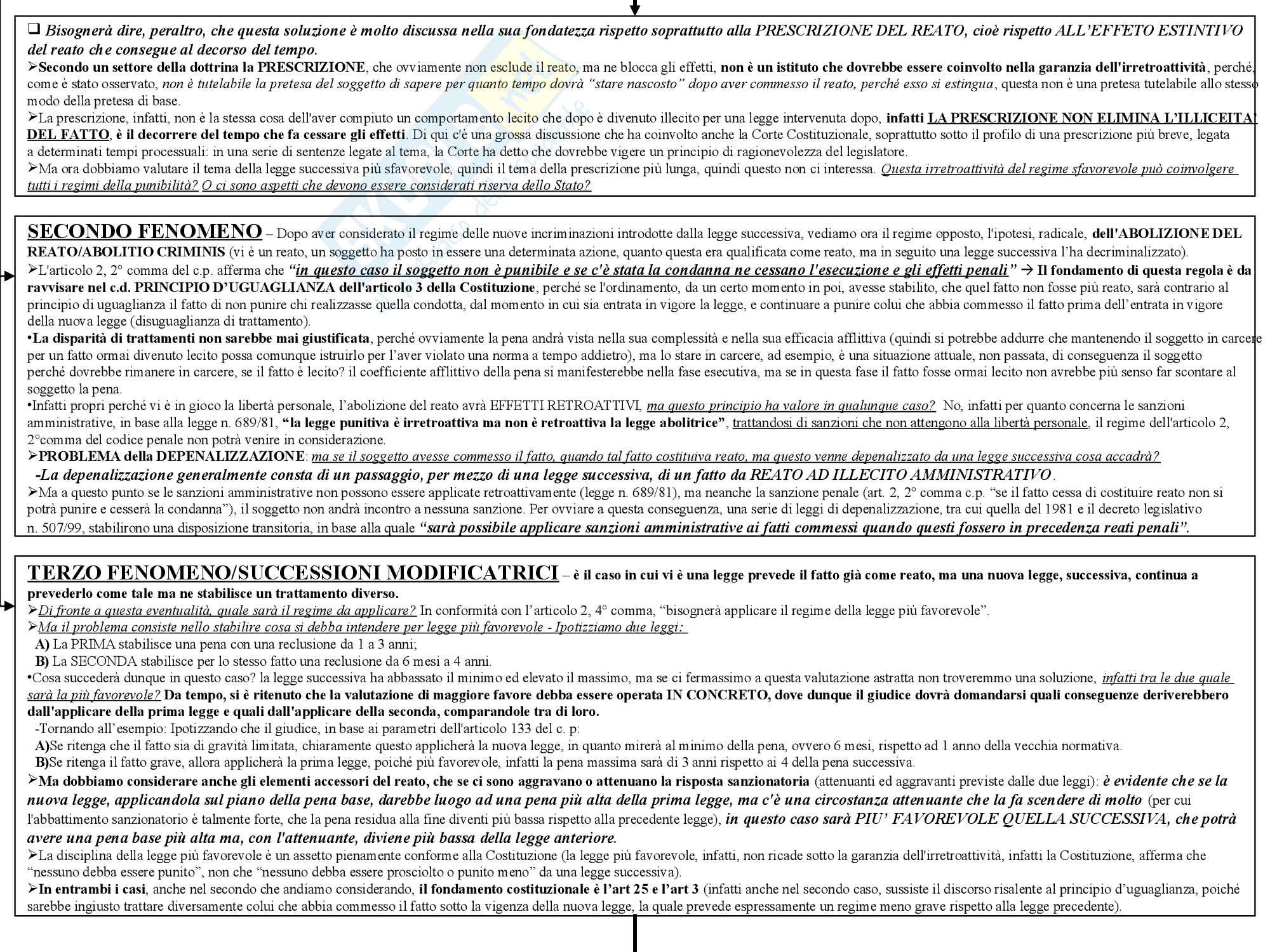 ❑ Bisognerà dire, peraltro, che questa soluzione è molto discussa nella sua fondatezza rispetto soprattutto alla PRESCRIZIONE DEL REATO, cioè rispetto ALL'EFFETO ESTINTIVO del reato che consegue al decorso del tempo.
➢Secondo un settore della dottrina la PRESCRIZIONE, che ovviamente non esclude il reato, ma ne blocca gli effetti, non è un istituto che dovrebbe essere coinvolto nella garanzia dell'irretroattività, perché, come è stato osservato, non è tutelabile la pretesa del soggetto di sapere per quanto tempo dovrà "stare nascosto" dopo aver commesso il reato, perché esso si estingua, questa non è una pretesa tutelabile allo stesso modo della pretesa di base.
➢La prescrizione, infatti, non è la stessa cosa dell'aver compiuto un comportamento lecito che dopo è divenuto illecito per una legge intervenuta dopo, infatti LA PRESCRIZIONE NON ELIMINA L'ILLICEITA' DEL FATTO, è il decorrere del tempo che fa cessare gli effetti. Di qui c'è una grossa discussione che ha coinvolto anche la Corte Costituzionale, soprattutto sotto il profilo di una prescrizione più breve, legata a determinati tempi processuali: in una serie di sentenze legate al tema, la Corte ha detto che dovrebbe vigere un principio di ragionevolezza del legislatore.
➢Ma ora dobbiamo valutare il tema della legge successiva più sfavorevole, quindi il tema della prescrizione più lunga, quindi questo non ci interessa. Questa irretroattività del regime sfavorevole può coinvolgere tutti i regimi della punibilità? O ci sono aspetti che devono essere considerati riserva dello Stato?

SECONDO FENOMENO – Dopo aver considerato il regime delle nuove incriminazioni introdotte dalla legge successiva, vediamo ora il regime opposto, l'ipotesi, radicale, dell'ABOLIZIONE DEL REATO/ABOLITIO CRIMINIS (vi è un reato, un soggetto ha posto in essere una determinata azione, quanto questa era qualificata come reato, ma in seguito una legge successiva l'ha decriminalizzato).
➢L'articolo 2, 2° comma del c.p. afferma che "in questo caso il soggetto non è punibile e se c'è stata la condanna ne cessano l'esecuzione e gli effetti penali" → Il fondamento di questa regola è da ravvisare nel c.d. PRINCIPIO D'UGUAGLIANZA dell'articolo 3 della Costituzione, perché se l'ordinamento, da un certo momento in poi, avesse stabilito, che quel fatto non fosse più reato, sarà contrario al principio di uguaglianza il fatto di non punire chi realizzasse quella condotta, dal momento in cui sia entrata in vigore la legge, e continuare a punire colui che abbia commesso il fatto prima dell'entrata in vigore della nuova legge (disuguaglianza di trattamento).
•La disparità di trattamenti non sarebbe mai giustificata, perché ovviamente la pena andrà vista nella sua complessità e nella sua efficacia afflittiva (quindi si potrebbe addurre che mantenendo il soggetto in carcere per un fatto ormai divenuto lecito possa comunque istruirlo per l'aver violato una norma a tempo addietro), ma lo stare in carcere, ad esempio, è una situazione attuale, non passata, di conseguenza il soggetto perché dovrebbe rimanere in carcere, se il fatto è lecito? il coefficiente afflittivo della pena si manifesterebbe nella fase esecutiva, ma se in questa fase il fatto fosse ormai lecito non avrebbe più senso far scontare al soggetto la pena.
•Infatti propri perché vi è in gioco la libertà personale, l'abolizione del reato avrà EFFETTI RETROATTIVI, ma questo principio ha valore in qualunque caso? No, infatti per quanto concerna le sanzioni amministrative, in base alla legge n. 689/81, "la legge punitiva è irretroattiva ma non è retroattiva la legge abolitrice", trattandosi di sanzioni che non attengono alla libertà personale, il regime dell'articolo 2, 2°comma del codice penale non potrà venire in considerazione.
➢PROBLEMA della DEPENALIZZAZIONE: ma se il soggetto avesse commesso il fatto, quando tal fatto costituiva reato, ma questo venne depenalizzato da una legge successiva cosa accadrà?
-La depenalizzazione generalmente consta di un passaggio, per mezzo di una legge successiva, di un fatto da REATO AD ILLECITO AMMINISTRATIVO.
➢Ma a questo punto se le sanzioni amministrative non possono essere applicate retroattivamente (legge n. 689/81), ma neanche la sanzione penale (art. 2, 2° comma c.p. "se il fatto cessa di costituire reato non si potrà punire e cesserà la condanna"), il soggetto non andrà incontro a nessuna sanzione. Per ovviare a questa conseguenza, una serie di leggi di depenalizzazione, tra cui quella del 1981 e il decreto legislativo n. 507/99, stabilirono una disposizione transitoria, in base alla quale "sarà possibile applicare sanzioni amministrative ai fatti commessi quando questi fossero in precedenza reati penali".

TERZO FENOMENO/SUCCESSIONI MODIFICATRICI – è il caso in cui vi è una legge prevede il fatto già come reato, ma una nuova legge, successiva, continua a prevederlo come tale ma ne stabilisce un trattamento diverso.
➢Di fronte a questa eventualità, quale sarà il regime da applicare? In conformità con l'articolo 2, 4° comma, "bisognerà applicare il regime della legge più favorevole".
➢Ma il problema consiste nello stabilire cosa si debba intendere per legge più favorevole - Ipotizziamo due leggi:
A) La PRIMA stabilisce una pena con una reclusione da 1 a 3 anni;
B) La SECONDA stabilisce per lo stesso fatto una reclusione da 6 mesi a 4 anni.
•Cosa succederà dunque in questo caso? la legge successiva ha abbassato il minimo ed elevato il massimo, ma se ci fermassimo a questa valutazione astratta non troveremmo una soluzione, infatti tra le due quale sarà la più favorevole? Da tempo, si è ritenuto che la valutazione di maggiore favore debba essere operata IN CONCRETO, dove dunque il giudice dovrà domandarsi quali conseguenze deriverebbero dall'applicare della prima legge e quali dall'applicare della seconda, comparandole tra di loro.
-Tornando all'esempio: Ipotizzando che il giudice, in base ai parametri dell'articolo 133 del c. p:
A)Se ritenga che il fatto sia di gravità limitata, chiaramente questo applicherà la nuova legge, in quanto mirerà al minimo della pena, ovvero 6 mesi, rispetto ad 1 anno della vecchia normativa.
B)Se ritenga il fatto grave, allora applicherà la prima legge, poiché più favorevole, infatti la pena massima sarà di 3 anni rispetto ai 4 della pena successiva.
➢Ma dobbiamo considerare anche gli elementi accessori del reato, che se ci sono aggravano o attenuano la risposta sanzionatoria (attenuanti ed aggravanti previste dalle due leggi): è evidente che se la nuova legge, applicandola sul piano della pena base, darebbe luogo ad una pena più alta della prima legge, ma c'è una circostanza attenuante che la fa scendere di molto (per cui l'abbattimento sanzionatorio è talmente forte, che la pena residua alla fine diventi più bassa rispetto alla precedente legge), in questo caso sarà PIU' FAVOREVOLE QUELLA SUCCESSIVA, che potrà avere una pena base più alta ma, con l'attenuante, diviene più bassa della legge anteriore.
➢La disciplina della legge più favorevole è un assetto pienamente conforme alla Costituzione (la legge più favorevole, infatti, non ricade sotto la garanzia dell'irretroattività, infatti la Costituzione, afferma che "nessuno debba essere punito", non che "nessuno debba essere prosciolto o punito meno" da una legge successiva).
➢In entrambi i casi, anche nel secondo che andiamo considerando, il fondamento costituzionale è l'art 25 e l'art 3 (infatti anche nel secondo caso, sussiste il discorso risalente al principio d'uguaglianza, poiché sarebbe ingiusto trattare diversamente colui che abbia commesso il fatto sotto la vigenza della nuova legge, la quale prevede espressamente un regime meno grave rispetto alla legge precedente).